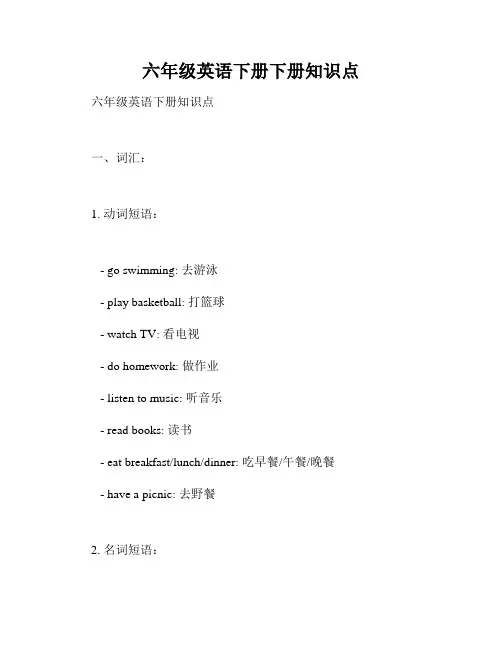 六年级英语下册下册知识点

六年级英语下册知识点

一、词汇：

1. 动词短语：

- go swimming: 去游泳

- play basketball: 打篮球

- watch TV: 看电视

- do homework: 做作业

- listen to music: 听音乐

- read books: 读书

- eat breakfast/lunch/dinner: 吃早餐/午餐/晚餐

- have a picnic: 去野餐

2. 名词短语：